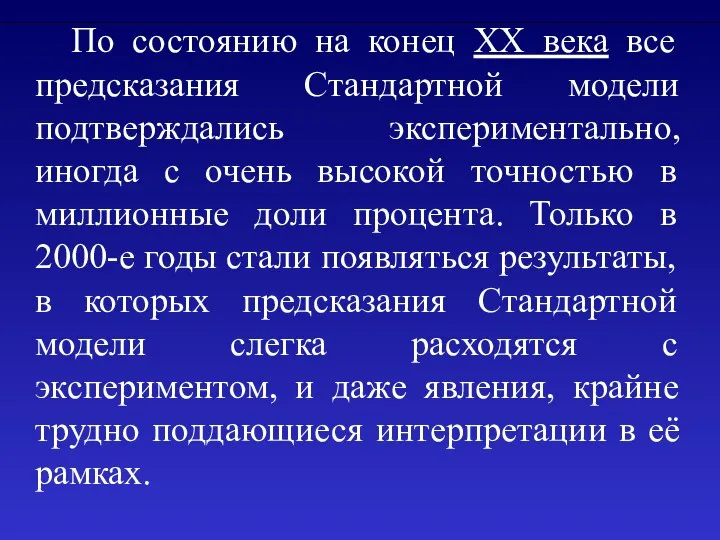 По состоянию на конец XX века все предсказания Стандартной модели подтверждались экспериментально, иногда с очень высокой точностью в миллионные доли процента. Только в 2000-е годы стали появляться результаты, в которых предсказания Стандартной модели слегка расходятся с экспериментом, и даже явления, крайне трудно поддающиеся интерпретации в её рамках.